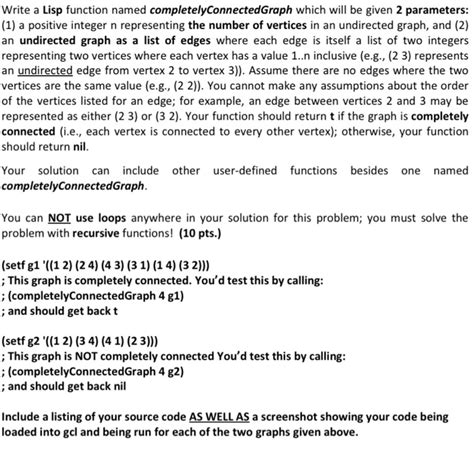 Write a Lisp function named completelyConnectedGraph which will be given 2 parameters: (1) a positive integer n representing the number of vertices in an undirected graph, and (2) an undirected graph as a list of edges where each edge is itself a list of two integers representing two vertices where each vertex has a value 1..n inclusive (e.g., (2 3) represents an undirected edge from vertex 2 to vertex 3)). Assume there are no edges where the two vertices are the same value (e.g., (2 2)). You cannot make any assumptions about the order of the vertices listed for an edge; for example, an edge between vertices 2 and 3 may be represented as either (2 3) or (3 2). Your function should return t if the graph is completely connected (i.e., each vertex is connected to every other vertex); otherwise, your function should return nil.

Your solution can include other user-defined functions besides one named completelyConnectedGraph.

You can NOT use loops anywhere in your solution for this problem; you must solve the problem with recursive functions! (10 pts.)

(setf g1 '((1 2) (2 4) (4 3) (3 1) (1 4) (3 2)))
; This graph is completely connected. You'd test this by calling:
; (completelyConnectedGraph 4 g1)
; and should get back t

(setf g2 '((1 2) (3 4) (4 1) (2 3)))
; This graph is NOT completely connected You'd test this by calling:
; (completelyConnectedGraph 4 g2)
; and should get back nil

Include a listing of your source code AS WELL AS a screenshot showing your code being loaded into gcl and being run for each of the two graphs given above.